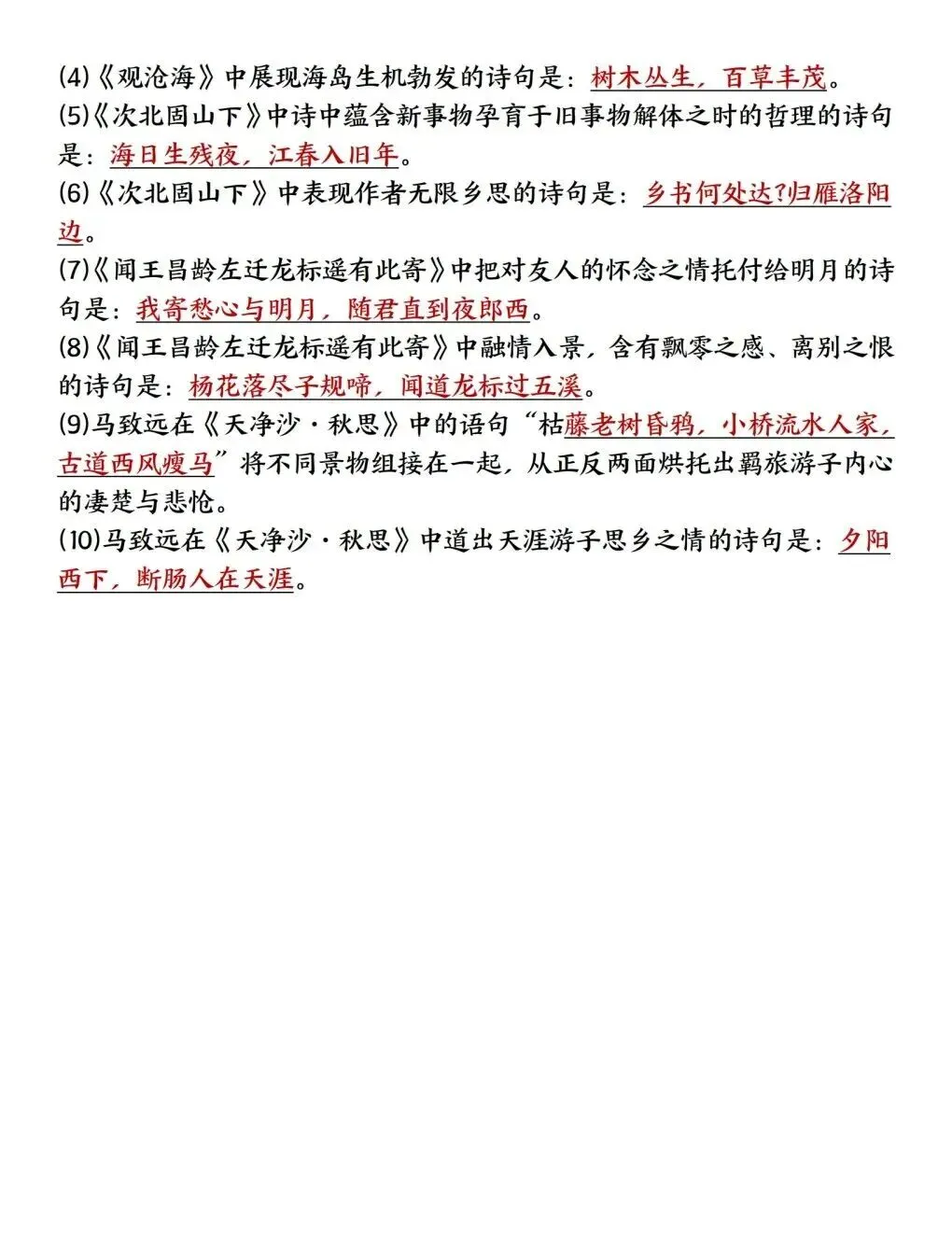 (4)《观沧海》中展现海岛生机勃发的诗句是：树木丛生，百草丰茂。
(5)《次北固山下》中诗中蕴含新事物孕育于旧事物解体之时的哲理的诗句是：海日生残夜，江春入旧年。
(6)《次北固山下》中表现作者无限乡思的诗句是：乡书何处达?归雁洛阳边。
(7)《闻王昌龄左迁龙标遥有此寄》中把对友人的怀念之情托付给明月的诗句是：我寄愁心与明月，随君直到夜郎西。
(8)《闻王昌龄左迁龙标遥有此寄》中融情入景，含有飘零之感、离别之恨的诗句是：杨花落尽子规啼，闻道龙标过五溪。
(9)马致远在《天净沙·秋思》中的语句“枯藤老树昏鸦，小桥流水人家，古道西风瘦马”将不同景物组接在一起，从正反两面烘托出羁旅游子内心的凄楚与悲怆。
(10)马致远在《天净沙·秋思》中道出天涯游子思乡之情的诗句是：夕阳西下，断肠人在天涯。